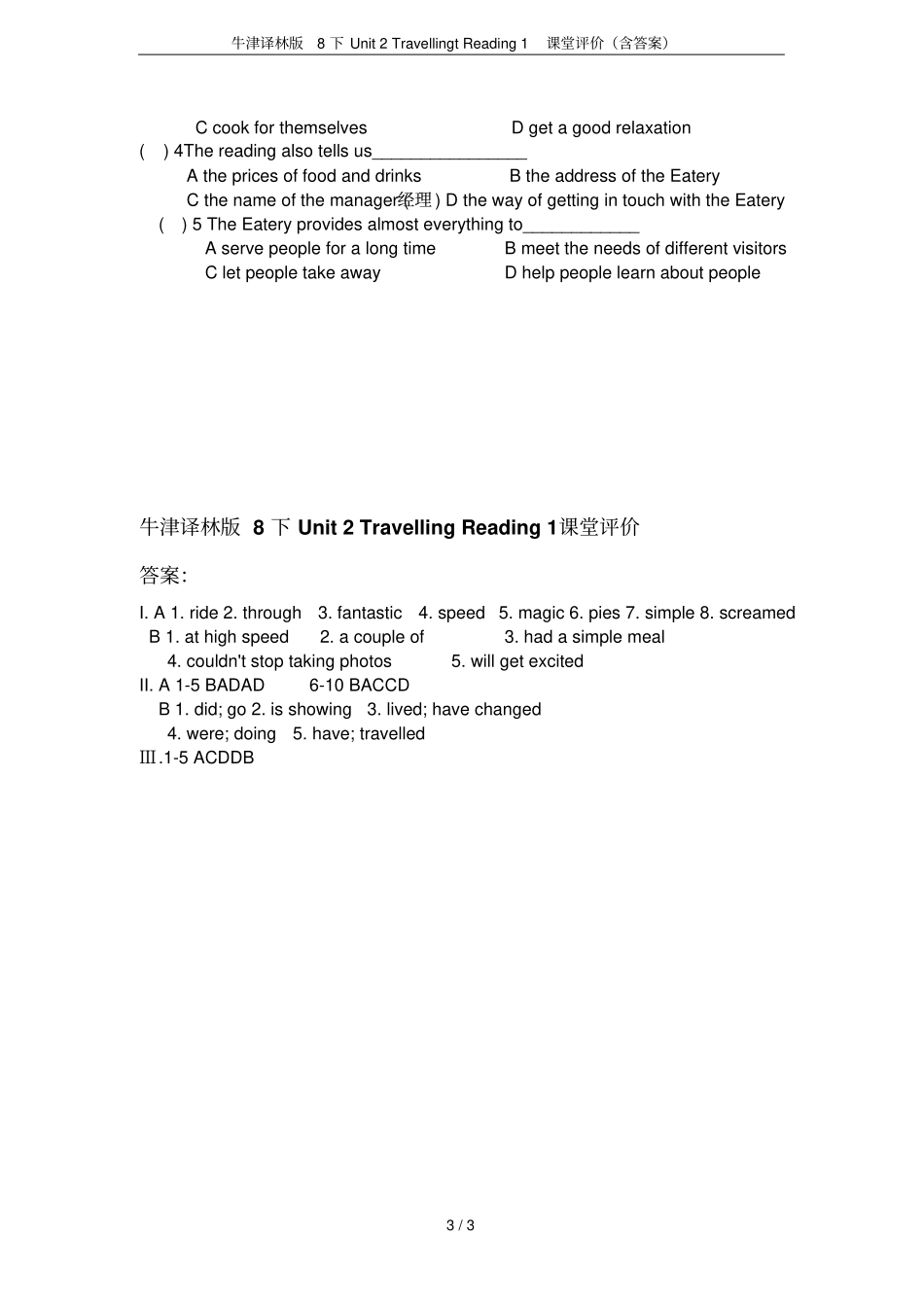 牛津译林版 8 下 Unit 2 Travellingt Reading 1 课堂评价（含答案）

C cook for themselves D get a good relaxation

( ) 4The reading also tells us________________

A the prices of food and drinks B the address of the Eatery

C the name of the manager(经理) D the way of getting in touch with the Eatery

( ) 5 The Eatery provides almost everything to____________

A serve people for a long time B meet the needs of different visitors

C let people take away D help people learn about people

牛津译林版 8 下 Unit 2 Travelling Reading 1课堂评价

答案:

I. A 1. ride 2. through 3. fantastic 4. speed 5. magic 6. pies 7. simple 8. screamed

B 1. at high speed 2. a couple of 3. had a simple meal

4. couldn't stop taking photos 5. will get excited

II. A 1-5 BADAD 6-10 BACCD

B 1. did; go 2. is showing 3. lived; have changed

4. were; doing 5. have; travelled

Ⅲ.1-5 ACDDB

3 / 3